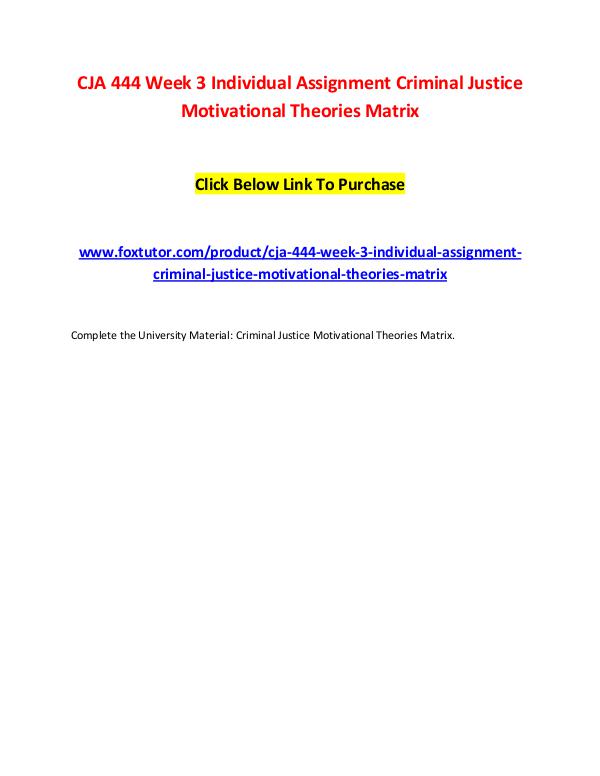 CJA 444 Week 3 Individual Assignment Criminal Justice Motivational Theories Matrix

Click Below Link To Purchase

www.foxtutor.com/product/cja-444-week-3-individual-assignment-criminal-justice-motivational-theories-matrix

Complete the University Material: Criminal Justice Motivational Theories Matrix.